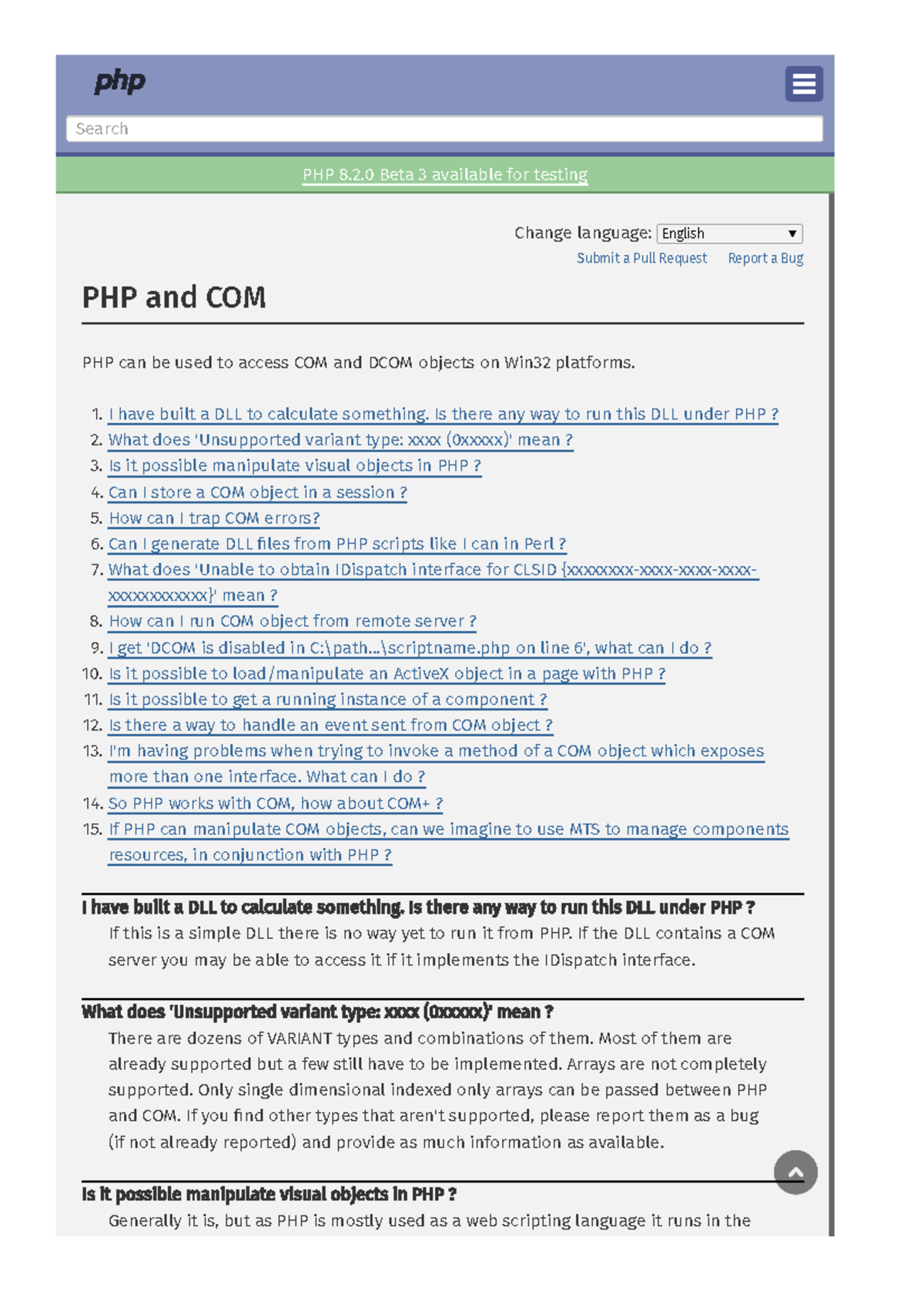 php

Search

PHP 8.2.0 Beta 3 available for testing

Change language: English

Submit a Pull Request Report a Bug

PHP and COM

PHP can be used to access COM and DCOM objects on Win32 platforms.

1. I have built a DLL to calculate something. Is there any way to run this DLL under PHP ?
2. What does 'Unsupported variant type: xxxx (0xxxxx)' mean ?
3. Is it possible manipulate visual objects in PHP ?
4. Can I store a COM object in a session ?
5. How can I trap COM errors?
6. Can I generate DLL files from PHP scripts like I can in Perl ?
7. What does 'Unable to obtain IDispatch interface for CLSID {xxxxxxxx-xxxx-xxxx-xxxx-xxxxxxxxxxxx}' mean ?
8. How can I run COM object from remote server ?
9. I get 'DCOM is disabled in C:\path...\scriptname.php on line 6', what can I do ?
10. Is it possible to load/manipulate an ActiveX object in a page with PHP ?
11. Is it possible to get a running instance of a component ?
12. Is there a way to handle an event sent from COM object ?
13. I'm having problems when trying to invoke a method of a COM object which exposes more than one interface. What can I do ?
14. So PHP works with COM, how about COM+ ?
15. If PHP can manipulate COM objects, can we imagine to use MTS to manage components resources, in conjunction with PHP ?

I have built a DLL to calculate something. Is there any way to run this DLL under PHP ?

If this is a simple DLL there is no way yet to run it from PHP. If the DLL contains a COM server you may be able to access it if it implements the IDispatch interface.

What does 'Unsupported variant type: xxxx (0xxxxx)' mean ?

There are dozens of VARIANT types and combinations of them. Most of them are already supported but a few still have to be implemented. Arrays are not completely supported. Only single dimensional indexed only arrays can be passed between PHP and COM. If you find other types that aren't supported, please report them as a bug (if not already reported) and provide as much information as available.

Is it possible manipulate visual objects in PHP ?

Generally it is, but as PHP is mostly used as a web scripting language it runs in the